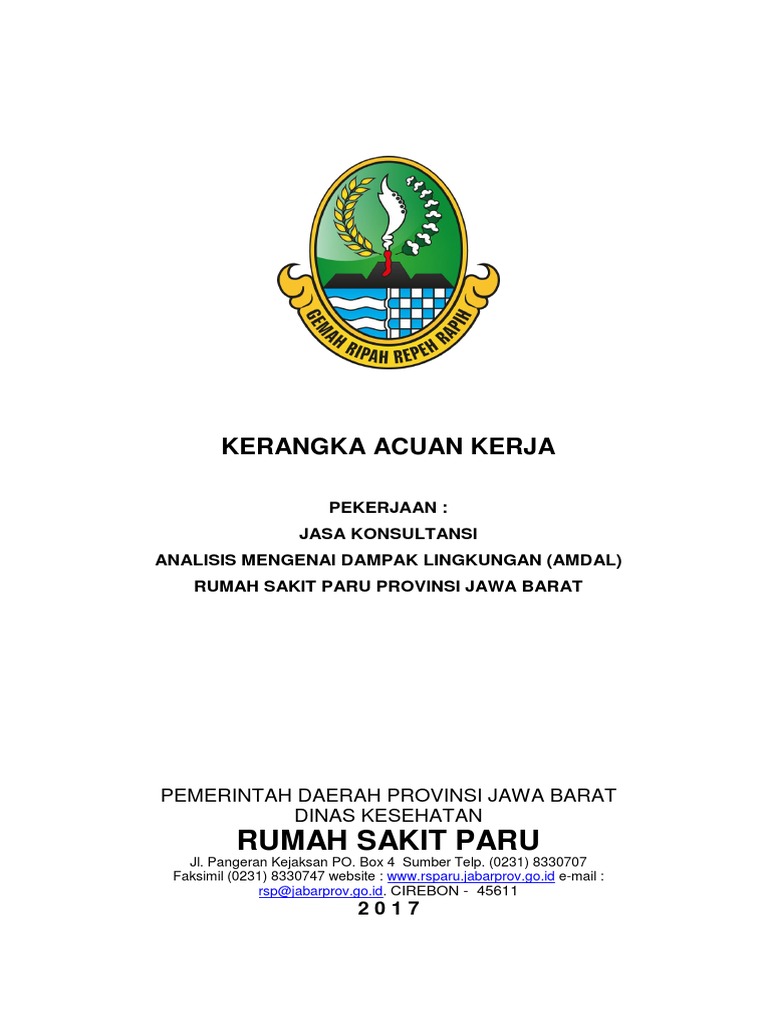 GEMAH RIPAH REPEH RAPIH

KERANGKA ACUAN KERJA

PEKERJAAN :
JASA KONSULTANSI
ANALISIS MENGENAI DAMPAK LINGKUNGAN (AMDAL)
RUMAH SAKIT PARU PROVINSI JAWA BARAT

PEMERINTAH DAERAH PROVINSI JAWA BARAT
DINAS KESEHATAN
RUMAH SAKIT PARU
Jl. Pangeran Kejaksan PO. Box 4 Sumber Telp. (0231) 8330707
Faksimil (0231) 8330747 website : www.rsparu.jabarprov.go.id e-mail : rsp@jabarprov.go.id. CIREBON - 45611
2 0 1 7